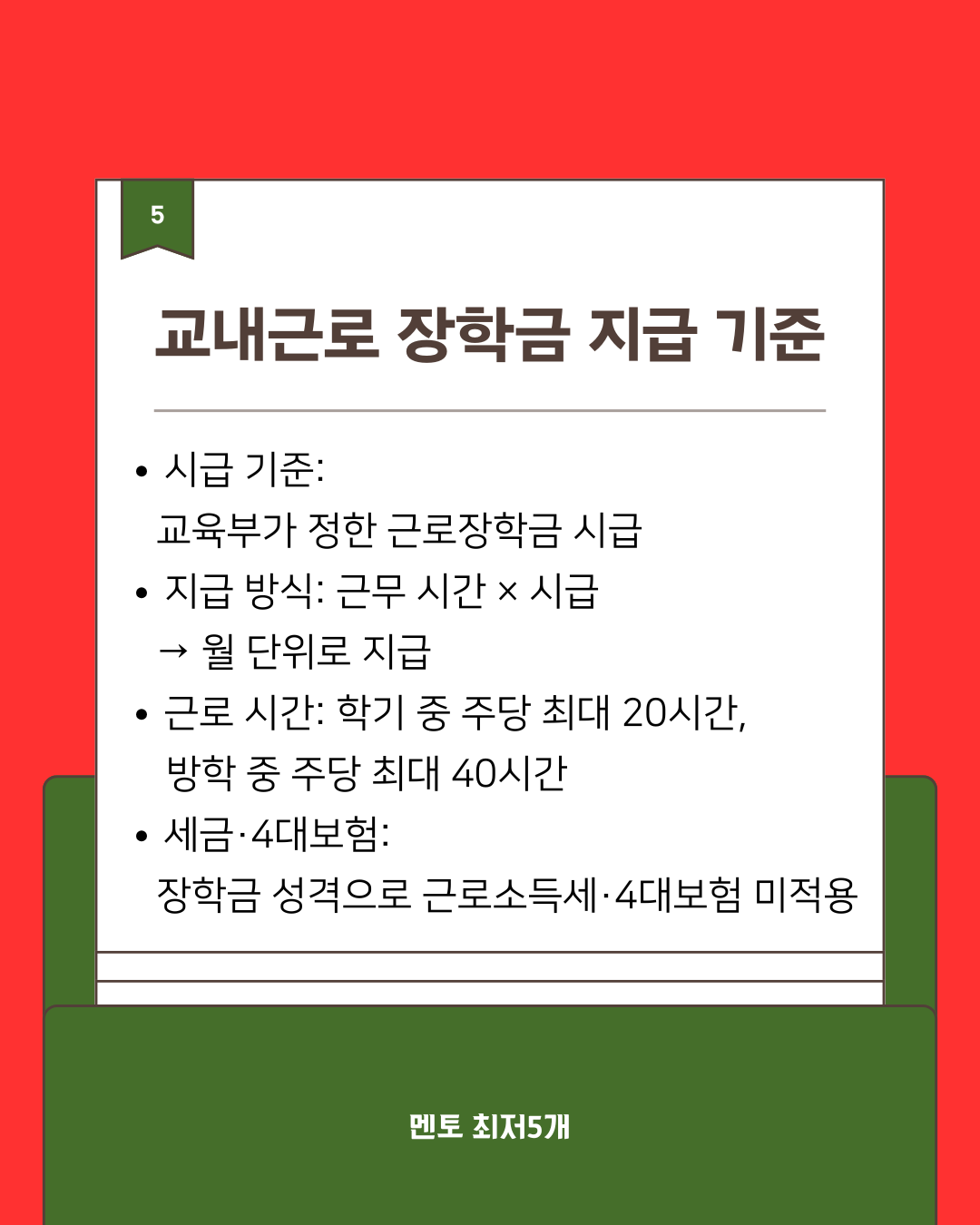 5

교내근로 장학금 지급 기준

• 시급 기준: 교육부가 정한 근로장학금 시급
• 지급 방식: 근무 시간 × 시급 → 월 단위로 지급
• 근로 시간: 학기 중 주당 최대 20시간, 방학 중 주당 최대 40시간
• 세금·4대보험: 장학금 성격으로 근로소득세·4대보험 미적용

멘토 최저5개